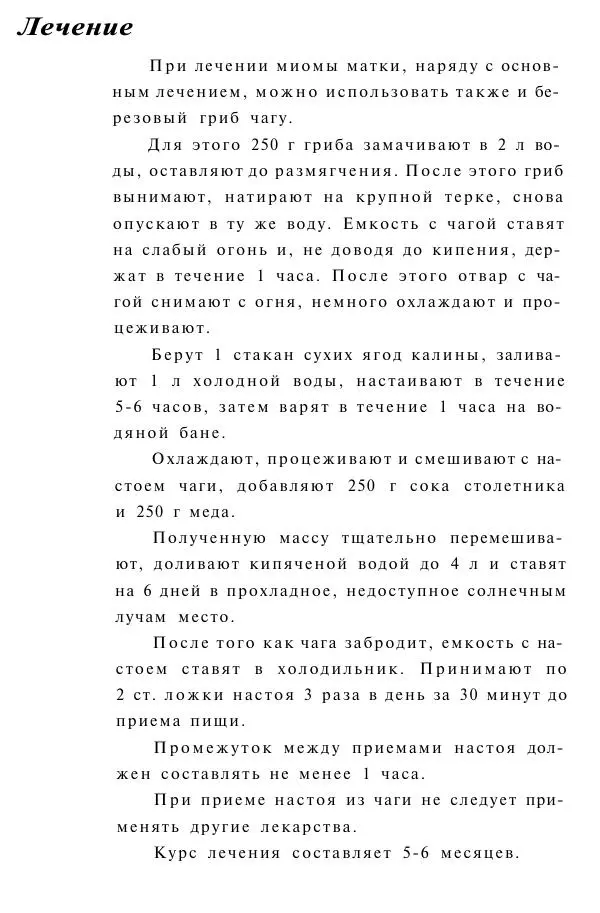 Лечение

При лечении миомы матки, наряду с основным лечением, можно использовать также и березовый гриб чагу.

Для этого 250 г гриба замачивают в 2 л воды, оставляют до размягчения. После этого гриб вынимают, натирают на крупной терке, снова опускают в ту же воду. Емкость с чагой ставят на слабый огонь и, не доводя до кипения, держат в течение 1 часа. После этого отвар с чагой снимают с огня, немного охлаждают и процеживают.

Берут 1 стакан сухих ягод калины, заливают 1 л холодной воды, настаивают в течение 5-6 часов, затем варят в течение 1 часа на водяной бане.

Охлаждают, процеживают и смешивают с настоем чаги, добавляют 250 г сока столетника и 250 г меда.

Полученную массу тщательно перемешивают, доливают кипяченой водой до 4 л и ставят на 6 дней в прохладное, недоступное солнечным лучам место.

После того как чага забродит, емкость с настоем ставят в холодильник. Принимают по 2 ст. ложки настоя 3 раза в день за 30 минут до приема пищи.

Промежуток между приемами настоя должен составлять не менее 1 часа.

При приеме настоя из чаги не следует применять другие лекарства.

Курс лечения составляет 5-6 месяцев.